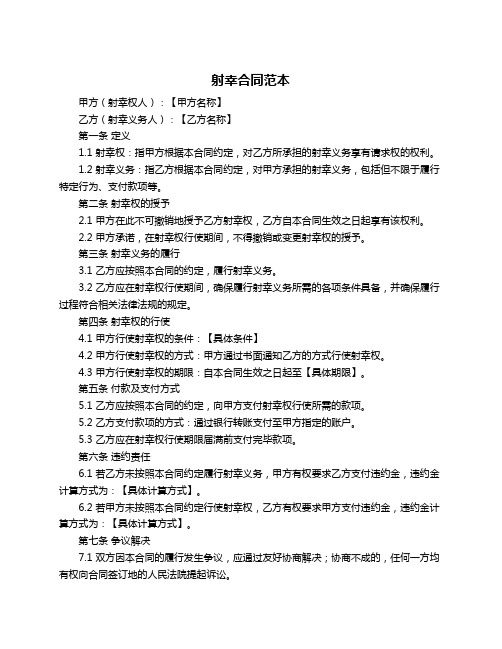 射幸合同范本

甲方（射幸权人）：【甲方名称】

乙方（射幸义务人）：【乙方名称】

第一条 定义

1.1 射幸权：指甲方根据本合同约定，对乙方所承担的射幸义务享有请求权的权利。

1.2 射幸义务：指乙方根据本合同约定，对甲方承担的射幸义务，包括但不限于履行特定行为、支付款项等。

第二条 射幸权的授予

2.1 甲方在此不可撤销地授予乙方射幸权，乙方自本合同生效之日起享有该权利。

2.2 甲方承诺，在射幸权行使期间，不得撤销或变更射幸权的授予。

第三条 射幸义务的履行

3.1 乙方应按照本合同的约定，履行射幸义务。

3.2 乙方应在射幸权行使期间，确保履行射幸义务所需的各项条件具备，并确保履行过程符合相关法律法规的规定。

第四条 射幸权的行使

4.1 甲方行使射幸权的条件：【具体条件】

4.2 甲方行使射幸权的方式：甲方通过书面通知乙方的方式行使射幸权。

4.3 甲方行使射幸权的期限：自本合同生效之日起至【具体期限】。

第五条 付款及支付方式

5.1 乙方应按照本合同的约定，向甲方支付射幸权行使所需的款项。

5.2 乙方支付款项的方式：通过银行转账支付至甲方指定的账户。

5.3 乙方应在射幸权行使期限届满前支付完毕款项。

第六条 违约责任

6.1 若乙方未按照本合同约定履行射幸义务，甲方有权要求乙方支付违约金，违约金计算方式为：【具体计算方式】。

6.2 若甲方未按照本合同约定行使射幸权，乙方有权要求甲方支付违约金，违约金计算方式为：【具体计算方式】。

第七条 争议解决

7.1 双方因本合同的履行发生争议，应通过友好协商解决；协商不成的，任何一方均有权向合同签订地的人民法院提起诉讼。